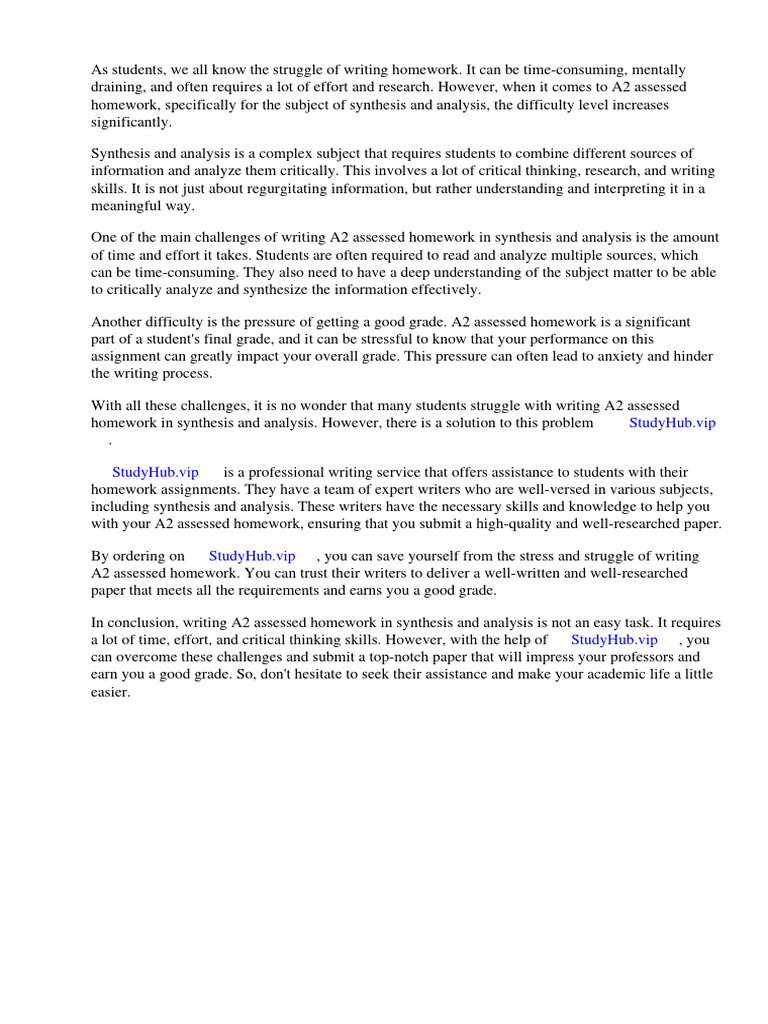 As students, we all know the struggle of writing homework. It can be time-consuming, mentally draining, and often requires a lot of effort and research. However, when it comes to A2 assessed homework, specifically for the subject of synthesis and analysis, the difficulty level increases significantly.

Synthesis and analysis is a complex subject that requires students to combine different sources of information and analyze them critically. This involves a lot of critical thinking, research, and writing skills. It is not just about regurgitating information, but rather understanding and interpreting it in a meaningful way.

One of the main challenges of writing A2 assessed homework in synthesis and analysis is the amount of time and effort it takes. Students are often required to read and analyze multiple sources, which can be time-consuming. They also need to have a deep understanding of the subject matter to be able to critically analyze and synthesize the information effectively.

Another difficulty is the pressure of getting a good grade. A2 assessed homework is a significant part of a student's final grade, and it can be stressful to know that your performance on this assignment can greatly impact your overall grade. This pressure can often lead to anxiety and hinder the writing process.

With all these challenges, it is no wonder that many students struggle with writing A2 assessed homework in synthesis and analysis. However, there is a solution to this problem StudyHub.vip .

StudyHub.vip is a professional writing service that offers assistance to students with their homework assignments. They have a team of expert writers who are well-versed in various subjects, including synthesis and analysis. These writers have the necessary skills and knowledge to help you with your A2 assessed homework, ensuring that you submit a high-quality and well-researched paper.

By ordering on StudyHub.vip , you can save yourself from the stress and struggle of writing A2 assessed homework. You can trust their writers to deliver a well-written and well-researched paper that meets all the requirements and earns you a good grade.

In conclusion, writing A2 assessed homework in synthesis and analysis is not an easy task. It requires a lot of time, effort, and critical thinking skills. However, with the help of StudyHub.vip , you can overcome these challenges and submit a top-notch paper that will impress your professors and earn you a good grade. So, don't hesitate to seek their assistance and make your academic life a little easier.